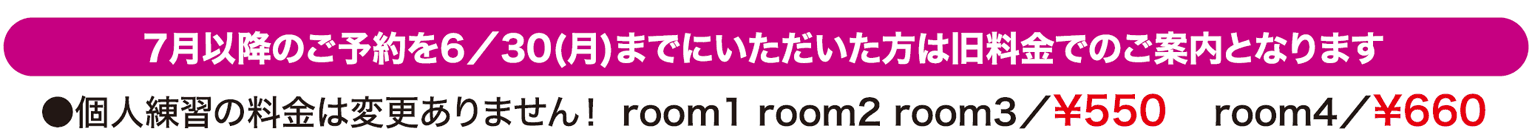 7月以降のご予約を6／30(月)までにいただいた方は旧料金でのご案内となります

●個人練習の料金は変更ありません！ room1 room2 room3／¥550 room4／¥660